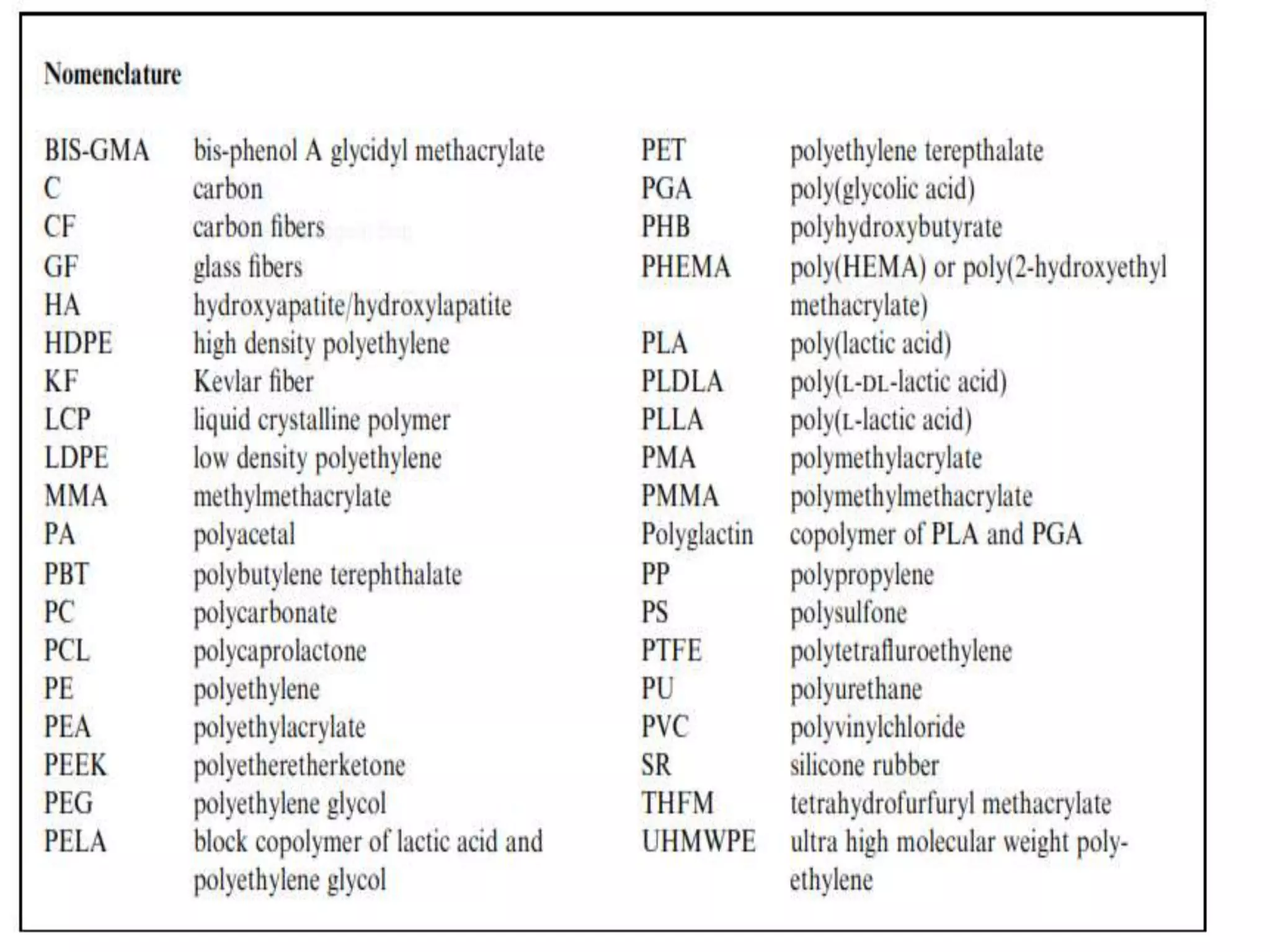 Nomenclature

| | |
|---|---|
| BIS-GMA | bis-phenol A glycidyl methacrylate |
| C | carbon |
| CF | carbon fibers |
| GF | glass fibers |
| HA | hydroxyapatite/hydroxylapatite |
| HDPE | high density polyethylene |
| KF | Kevlar fiber |
| LCP | liquid crystalline polymer |
| LDPE | low density polyethylene |
| MMA | methylmethacrylate |
| PA | polyacetal |
| PBT | polybutylene terephthalate |
| PC | polycarbonate |
| PCL | polycaprolactone |
| PE | polyethylene |
| PEA | polyethylacrylate |
| PEEK | polyetheretherketone |
| PEG | polyethylene glycol |
| PELA | block copolymer of lactic acid and polyethylene glycol |

| | |
|---|---|
| PET | polyethylene terepthalate |
| PGA | poly(glycolic acid) |
| PHB | polyhydroxybutyrate |
| PHEMA | poly(HEMA) or poly(2-hydroxyethyl methacrylate) |
| PLA | poly(lactic acid) |
| PLDLA | poly(L-DL-lactic acid) |
| PLLA | poly(L-lactic acid) |
| PMA | polymethylacrylate |
| PMMA | polymethylmethacrylate |
| Polyglactin | copolymer of PLA and PGA |
| PP | polypropylene |
| PS | polysulfone |
| PTFE | polytetrafluroethylene |
| PU | polyurethane |
| PVC | polyvinylchloride |
| SR | silicone rubber |
| THFM | tetrahydrofurfuryl methacrylate |
| UHMWPE | ultra high molecular weight polyethylene |